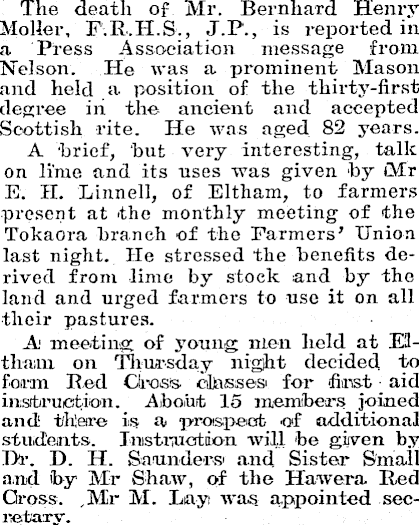 The death of Mr. Bernhard Henry Moller, F.R.H.S., J.P., is reported in a Press Association message from Nelson. He was a prominent Mason and held a position of the thirty-first degree in the ancient and accepted Scottish rite. He was aged 82 years.

A brief, but very interesting, talk on lime and its uses was given by Mr E. H. Linnell, of Eltham, to farmers present at the monthly meeting of the Tokaora branch of the Farmers' Union last night. He stressed the benefits derived from lime by stock and by the land and urged farmers to use it on all their pastures.

A meeting of young men held at Eltham on Thursday night decided to form Red Cross classes for first aid instruction. About 15 members joined and there is a prospect of additional students. Instruction will be given by Dr. D. H. Saunders and Sister Small and by Mr Shaw, of the Hawera Red Cross. Mr M. Lay was appointed secretary.